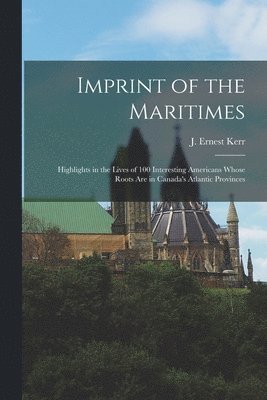 Imprint of the Maritimes

J. Ernest Kerr

Highlights in the Lives of 100 Interesting Americans Whose Roots Are in Canada's Atlantic Provinces